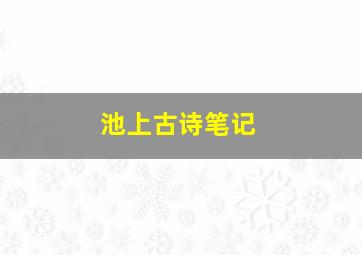 池上古诗笔记